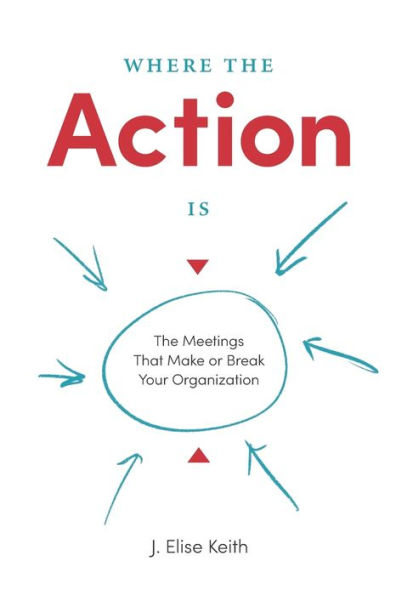 WHERE THE
Action
IS

The Meetings
That Make or Break
Your Organization

J. Elise Keith